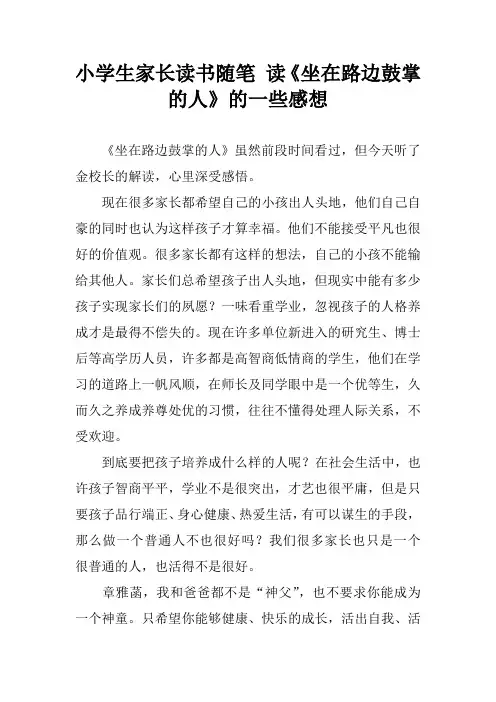 小学生家长读书随笔 读《坐在路边鼓掌的人》的一些感想

《坐在路边鼓掌的人》虽然前段时间看过，但今天听了金校长的解读，心里深受感悟。

现在很多家长都希望自己的小孩出人头地，他们自己自豪的同时也认为这样孩子才算幸福。他们不能接受平凡也很好的价值观。很多家长都有这样的想法，自己的小孩不能输给其他人。家长们总希望孩子出人头地，但现实中能有多少孩子实现家长们的夙愿？一味看重学业，忽视孩子的人格养成才是最得不偿失的。现在许多单位新进入的研究生、博士后等高学历人员，许多都是高智商低情商的学生，他们在学习的道路上一帆风顺，在师长及同学眼中是一个优等生，久而久之养成养尊处优的习惯，往往不懂得处理人际关系，不受欢迎。

到底要把孩子培养成什么样的人呢？在社会生活中，也许孩子智商平平，学业不是很突出，才艺也很平庸，但是只要孩子品行端正、身心健康、热爱生活，有可以谋生的手段，那么做一个普通人不也很好吗？我们很多家长也只是一个很普通的人，也活得不是很好。

章雅菡，我和爸爸都不是“神父”，也不要求你能成为一个神童。只希望你能够健康、快乐的成长，活出自我、活